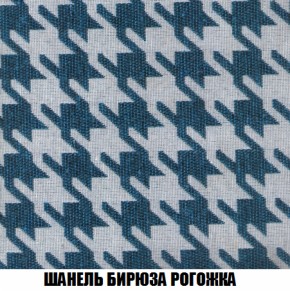 ШАНЕЛЬ БИРЮЗА РОГОЖКА